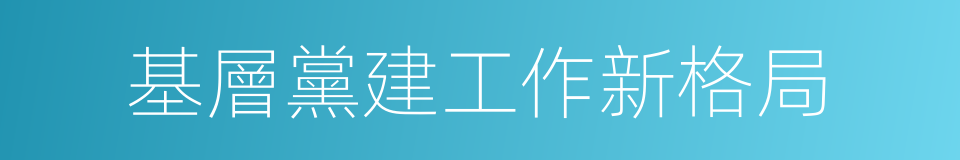 基層黨建工作新格局